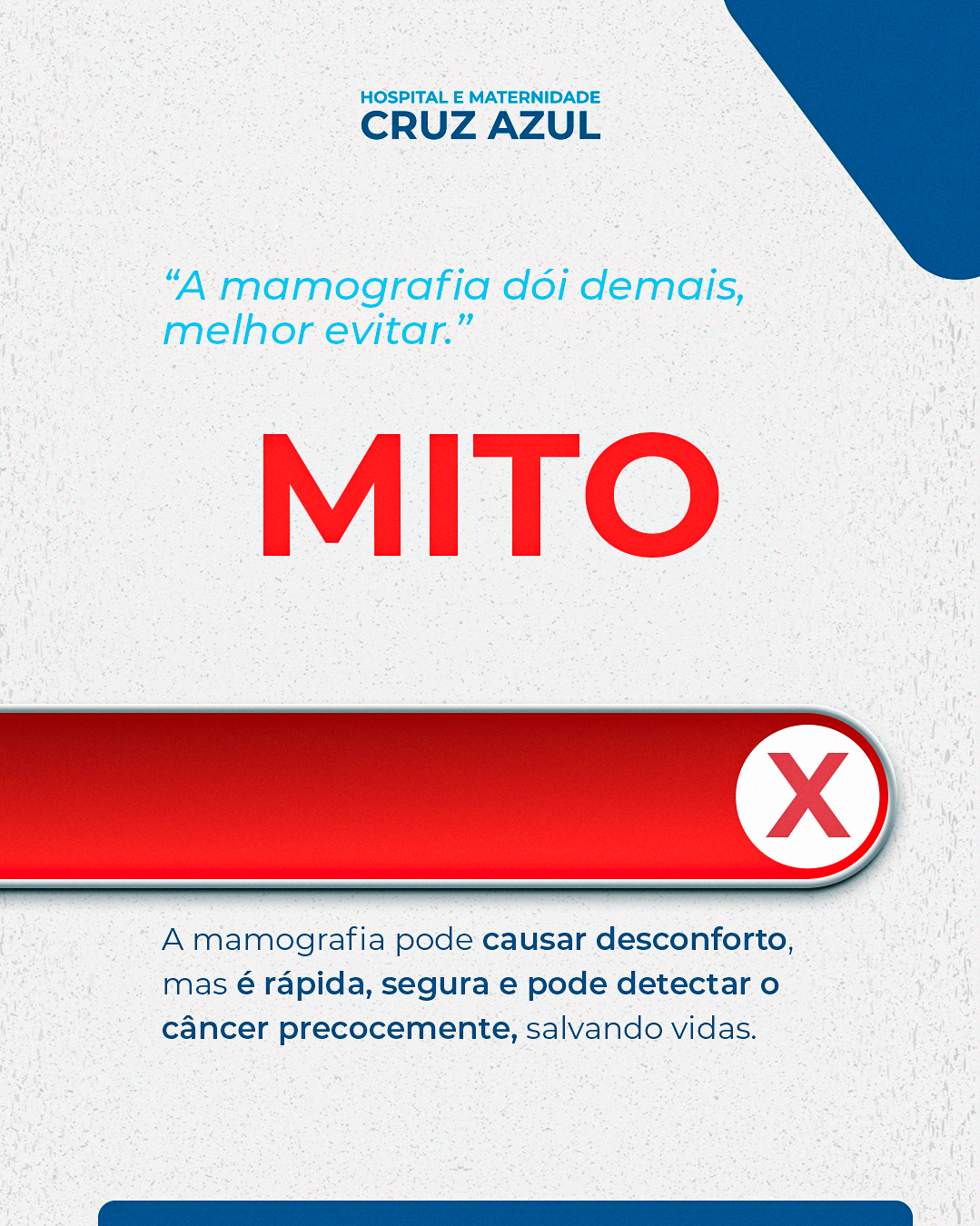 HOSPITAL E MATERNIDADE
CRUZ AZUL

"A mamografia dói demais, melhor evitar."

MITO

X

A mamografia pode causar desconforto, mas é rápida, segura e pode detectar o câncer precocemente, salvando vidas.